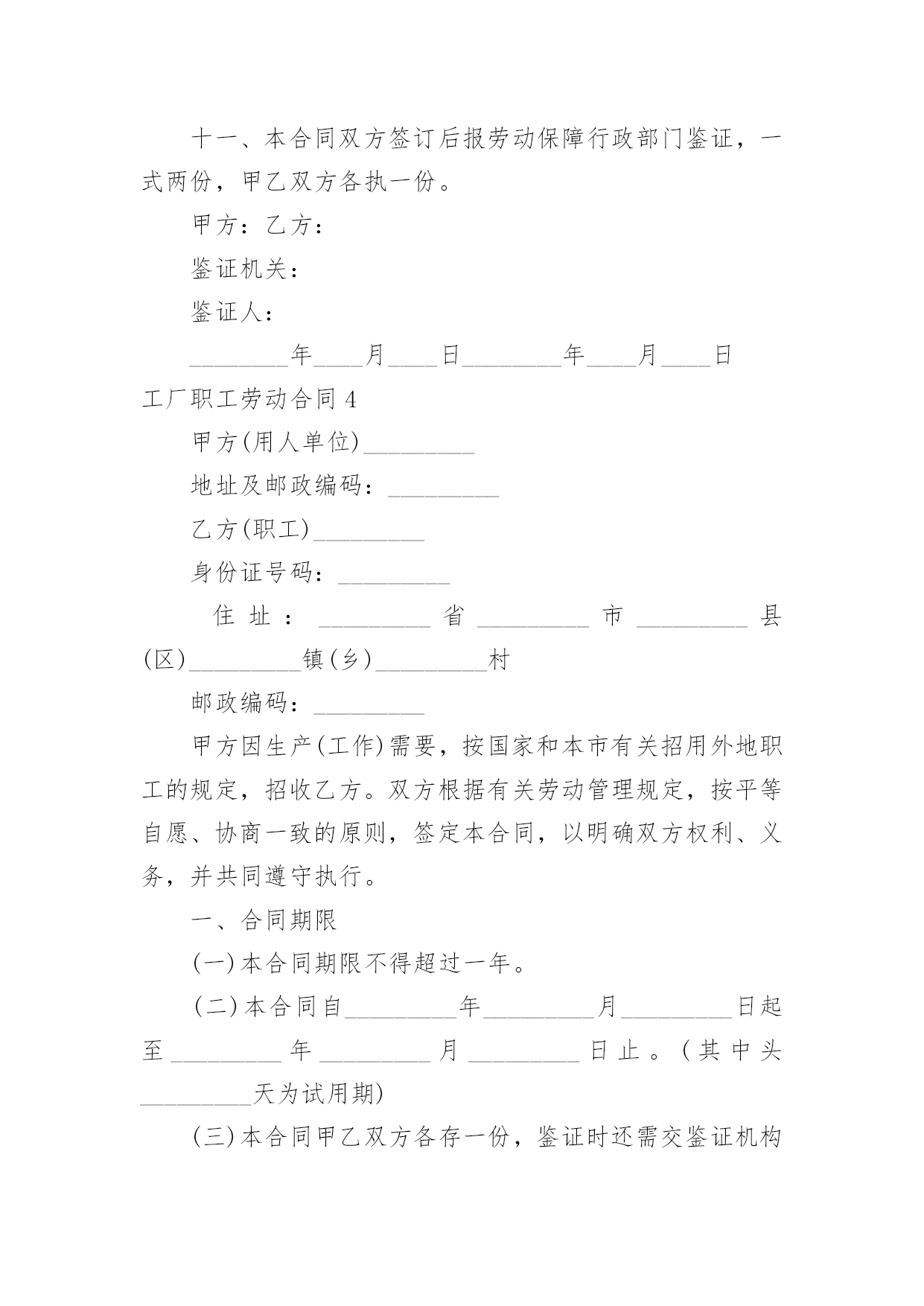 十一、本合同双方签订后报劳动保障行政部门鉴证，一式两份，甲乙双方各执一份。

甲方：乙方：

鉴证机关：

鉴证人：

________年____月____日________年____月____日

工厂职工劳动合同 4

甲方(用人单位)_________

地址及邮政编码：_________

乙方(职工)_________

身份证号码：_________

住址：_________省_________市_________县(区)_________镇(乡)_________村

邮政编码：_________

甲方因生产(工作)需要，按国家和本市有关招用外地职工的规定，招收乙方。双方根据有关劳动管理规定，按平等自愿、协商一致的原则，签定本合同，以明确双方权利、义务，并共同遵守执行。

一、合同期限

(一)本合同期限不得超过一年。

(二)本合同自_________年_________月_________日起至_________年_________月_________日止。(其中头_________天为试用期)

(三)本合同甲乙双方各存一份，鉴证时还需交鉴证机构